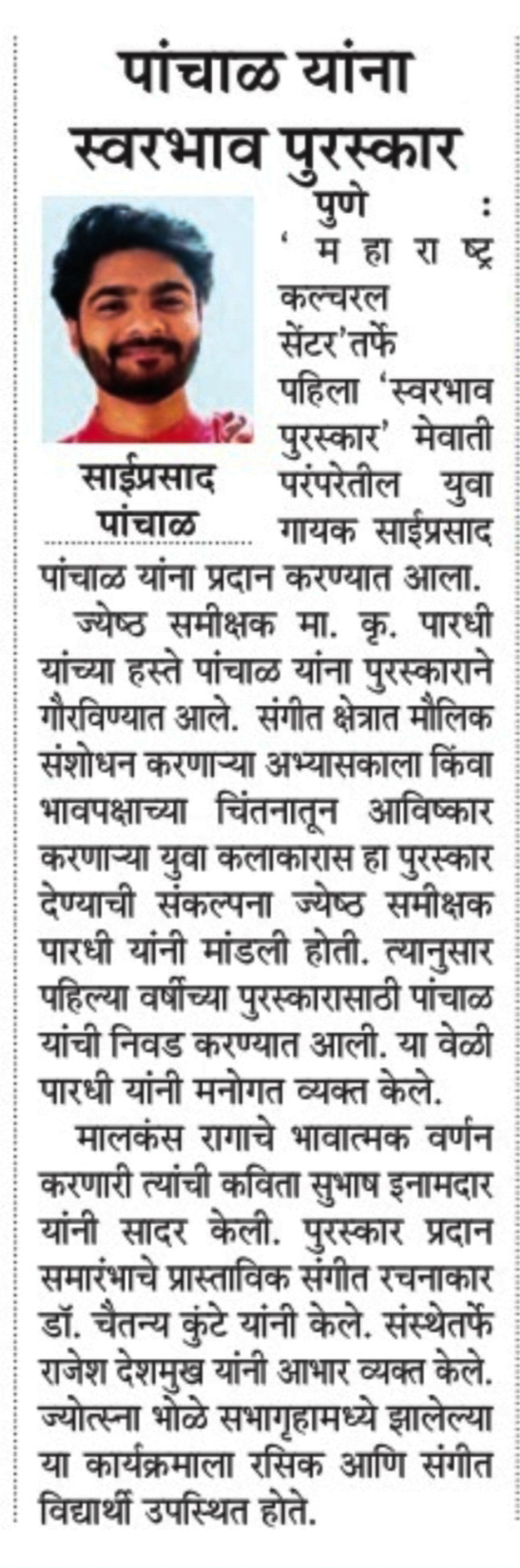 पांचाळ यांना स्वरभाव पुरस्कार

साईप्रसाद पांचाळ

पुणे : 'महाराष्ट्र कल्चरल सेंटर'तर्फे पहिला 'स्वरभाव पुरस्कार' मेवाती परंपरेतील युवा गायक साईप्रसाद पांचाळ यांना प्रदान करण्यात आला.

ज्येष्ठ समीक्षक मा. कृ. पारधी यांच्या हस्ते पांचाळ यांना पुरस्काराने गौरविण्यात आले. संगीत क्षेत्रात मौलिक संशोधन करणाऱ्या अभ्यासकाला किंवा भावपक्षाच्या चिंतनातून आविष्कार करणाऱ्या युवा कलाकारास हा पुरस्कार देण्याची संकल्पना ज्येष्ठ समीक्षक पारधी यांनी मांडली होती. त्यानुसार पहिल्या वर्षीच्या पुरस्कारासाठी पांचाळ यांची निवड करण्यात आली. या वेळी पारधी यांनी मनोगत व्यक्त केले.

मालकंस रागाचे भावात्मक वर्णन करणारी त्यांची कविता सुभाष इनामदार यांनी सादर केली. पुरस्कार प्रदान समारंभाचे प्रास्ताविक संगीत रचनाकार डॉ. चैतन्य कुंटे यांनी केले. संस्थेतर्फे राजेश देशमुख यांनी आभार व्यक्त केले. ज्योत्स्ना भोळे सभागृहामध्ये झालेल्या या कार्यक्रमाला रसिक आणि संगीत विद्यार्थी उपस्थित होते.